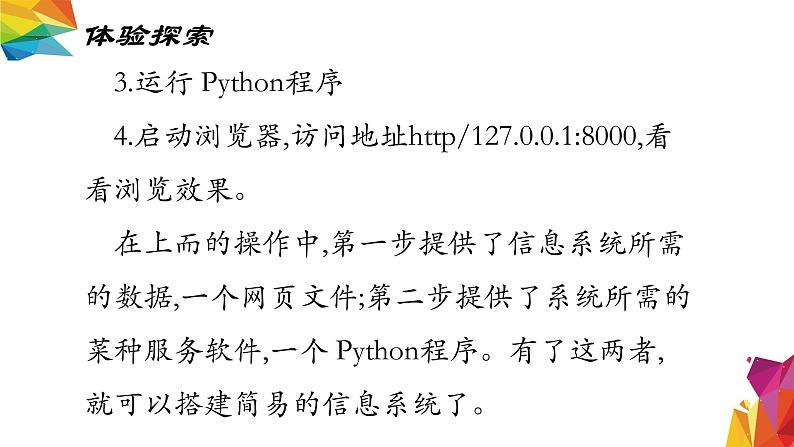 体验探索

3.运行 Python程序

4.启动浏览器,访问地址http/127.0.0.1:8000,看看浏览效果。

在上而的操作中,第一步提供了信息系统所需的数据,一个网页文件;第二步提供了系统所需的菜种服务软件,一个 Python程序。有了这两者,就可以搭建简易的信息系统了。